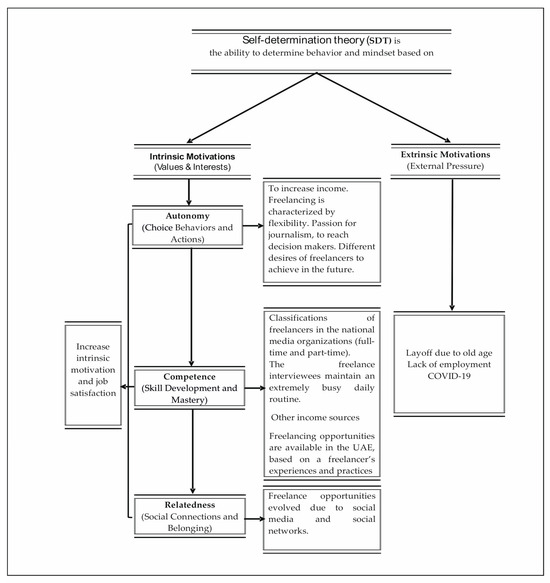 Self-determination theory (SDT) is
the ability to determine behavior and mindset based on

Intrinsic Motivations
(Values & Interests)

Extrinsic Motivations
(External Pressure)

Autonomy
(Choice Behaviors and Actions)

To increase income. Freelancing is characterized by flexibility. Passion for journalism, to reach decision makers. Different desires of freelancers to achieve in the future.

Increase intrinsic motivation and job satisfaction

Competence
(Skill Development and Mastery)

Classifications of freelancers in the national media organizations (full-time and part-time).
The freelance interviewees maintain an extremely busy daily routine.

Other income sources

Freelancing opportunities are available in the UAE, based on a freelancer's experiences and practices

Layoff due to old age
Lack of employment
COVID-19

Relatedness
(Social Connections and Belonging)

Freelance opportunities evolved due to social media and social networks.